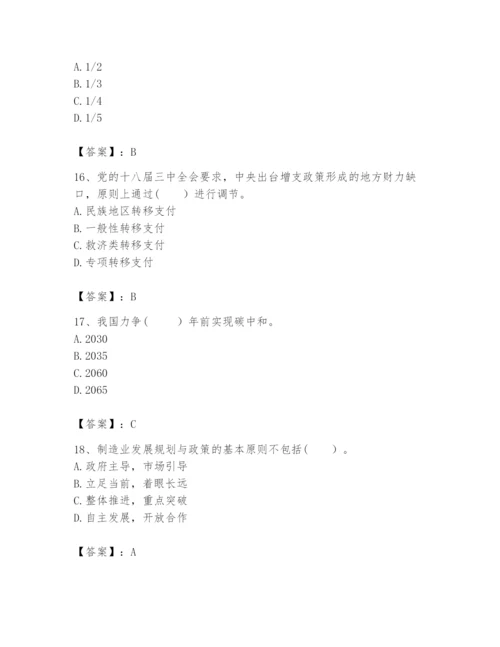 A. 1/2
B. 1/3
C. 1/4
D. 1/5

【答案】：B

16、党的十八届三中全会要求，中央出台增支政策形成的地方财力缺口，原则上通过（　　）进行调节。
A. 民族地区转移支付
B. 一般性转移支付
C. 救济类转移支付
D. 专项转移支付

【答案】：B

17、我国力争（　　）年前实现碳中和。
A. 2030
B. 2035
C. 2060
D. 2065

【答案】：C

18、制造业发展规划与政策的基本原则不包括（　　）。
A. 政府主导，市场引导
B. 立足当前，着眼长远
C. 整体推进，重点突破
D. 自主发展，开放合作

【答案】：A